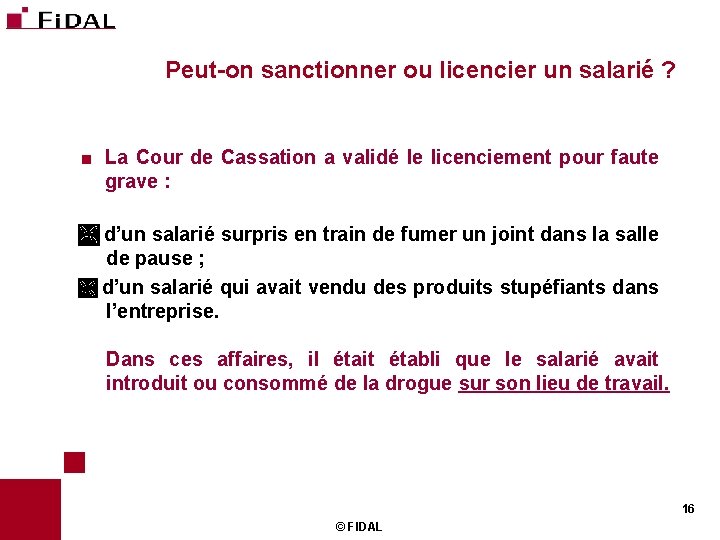 FIDAL

Peut-on sanctionner ou licencier un salarié ?

La Cour de Cassation a validé le licenciement pour faute grave :

d'un salarié surpris en train de fumer un joint dans la salle de pause ;

d'un salarié qui avait vendu des produits stupéfiants dans l'entreprise.

Dans ces affaires, il était établi que le salarié avait introduit ou consommé de la drogue sur son lieu de travail.

16

© FIDAL